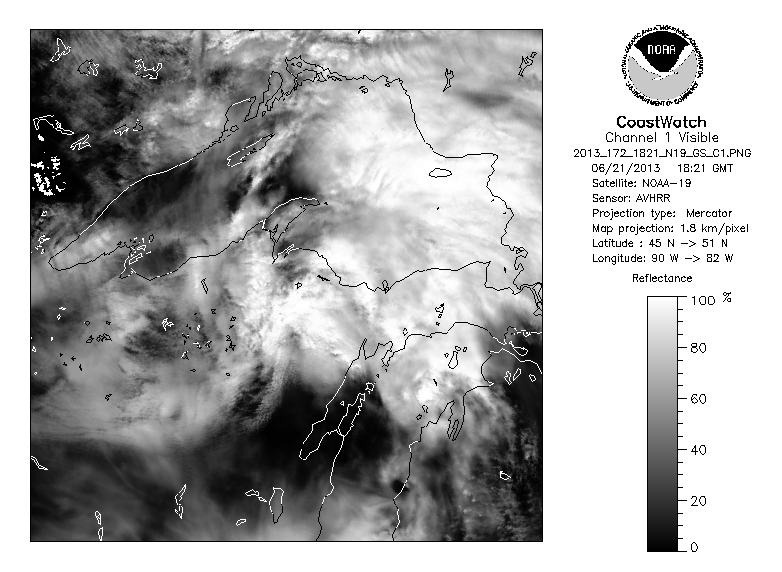 NOAA
NATIONAL OCEANIC AND ATMOSPHERIC ADMINISTRATION
U.S. DEPARTMENT OF COMMERCE

CoastWatch
Channel 1 Visible
2013_172_1821_N19_GS_C1.PNG
06/21/2013 18:21 GMT
Satellite: NOAA-19
Sensor: AVHRR
Projection type: Mercator
Map projection: 1.8 km/pixel
Latitude : 45 N -> 51 N
Longitude: 90 W -> 82 W

Reflectance
100 %
80
60
40
20
0